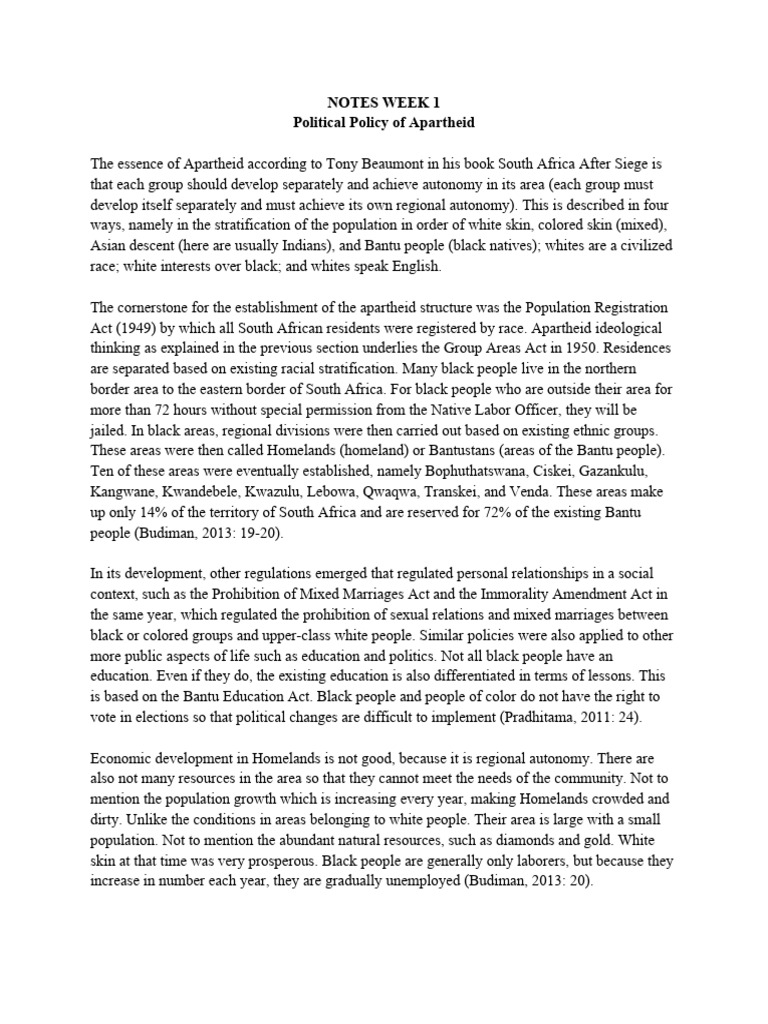 NOTES WEEK 1
Political Policy of Apartheid

The essence of Apartheid according to Tony Beaumont in his book South Africa After Siege is that each group should develop separately and achieve autonomy in its area (each group must develop itself separately and must achieve its own regional autonomy). This is described in four ways, namely in the stratification of the population in order of white skin, colored skin (mixed), Asian descent (here are usually Indians), and Bantu people (black natives); whites are a civilized race; white interests over black; and whites speak English.

The cornerstone for the establishment of the apartheid structure was the Population Registration Act (1949) by which all South African residents were registered by race. Apartheid ideological thinking as explained in the previous section underlies the Group Areas Act in 1950. Residences are separated based on existing racial stratification. Many black people live in the northern border area to the eastern border of South Africa. For black people who are outside their area for more than 72 hours without special permission from the Native Labor Officer, they will be jailed. In black areas, regional divisions were then carried out based on existing ethnic groups. These areas were then called Homelands (homeland) or Bantustans (areas of the Bantu people). Ten of these areas were eventually established, namely Bophuthatswana, Ciskei, Gazankulu, Kangwane, Kwandebele, Kwazulu, Lebowa, Qwaqwa, Transkei, and Venda. These areas make up only 14% of the territory of South Africa and are reserved for 72% of the existing Bantu people (Budiman, 2013: 19-20).

In its development, other regulations emerged that regulated personal relationships in a social context, such as the Prohibition of Mixed Marriages Act and the Immorality Amendment Act in the same year, which regulated the prohibition of sexual relations and mixed marriages between black or colored groups and upper-class white people. Similar policies were also applied to other more public aspects of life such as education and politics. Not all black people have an education. Even if they do, the existing education is also differentiated in terms of lessons. This is based on the Bantu Education Act. Black people and people of color do not have the right to vote in elections so that political changes are difficult to implement (Pradhitama, 2011: 24).

Economic development in Homelands is not good, because it is regional autonomy. There are also not many resources in the area so that they cannot meet the needs of the community. Not to mention the population growth which is increasing every year, making Homelands crowded and dirty. Unlike the conditions in areas belonging to white people. Their area is large with a small population. Not to mention the abundant natural resources, such as diamonds and gold. White skin at that time was very prosperous. Black people are generally only laborers, but because they increase in number each year, they are gradually unemployed (Budiman, 2013: 20).